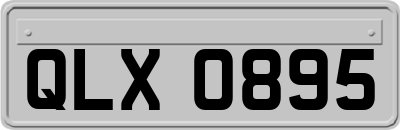 QLX 0895